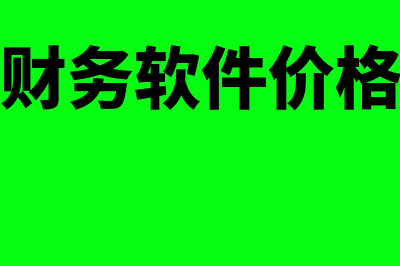 财务软件价格